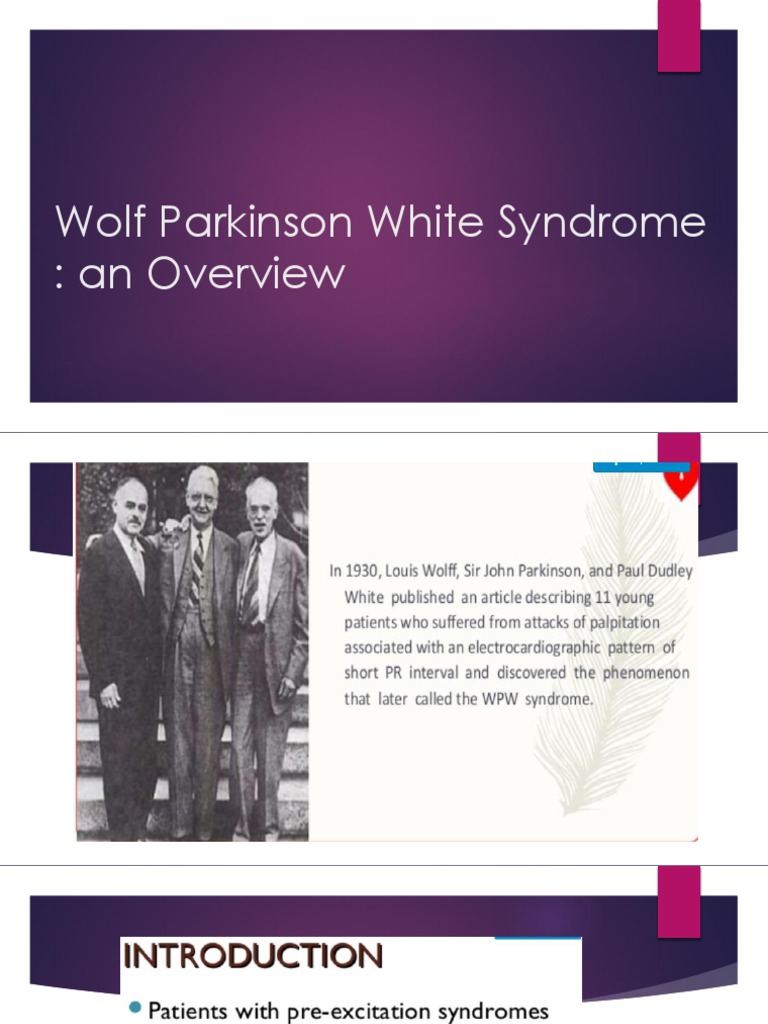 Wolf Parkinson White Syndrome : an Overview

In 1930, Louis Wolff, Sir John Parkinson, and Paul Dudley White published an article describing 11 young patients who suffered from attacks of palpitation associated with an electrocardiographic pattern of short PR interval and discovered the phenomenon that later called the WPW syndrome.

INTRODUCTION

Patients with pre-excitation syndromes